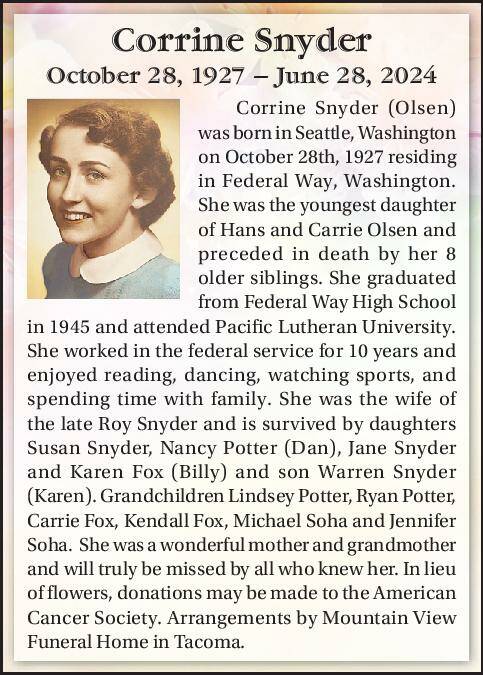 Corrine Snyder
October 28, 1927 – June 28, 2024

Corrine Snyder (Olsen) was born in Seattle, Washington on October 28th, 1927 residing in Federal Way, Washington. She was the youngest daughter of Hans and Carrie Olsen and preceded in death by her 8 older siblings. She graduated from Federal Way High School in 1945 and attended Pacific Lutheran University. She worked in the federal service for 10 years and enjoyed reading, dancing, watching sports, and spending time with family. She was the wife of the late Roy Snyder and is survived by daughters Susan Snyder, Nancy Potter (Dan), Jane Snyder and Karen Fox (Billy) and son Warren Snyder (Karen). Grandchildren Lindsey Potter, Ryan Potter, Carrie Fox, Kendall Fox, Michael Soha and Jennifer Soha. She was a wonderful mother and grandmother and will truly be missed by all who knew her. In lieu of flowers, donations may be made to the American Cancer Society. Arrangements by Mountain View Funeral Home in Tacoma.